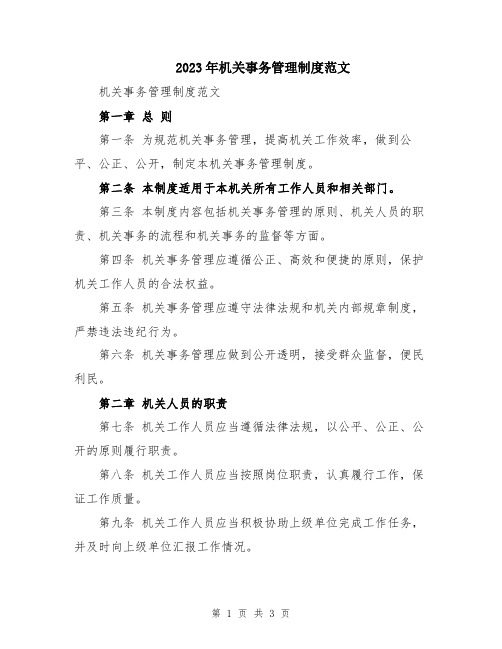 2023年机关事务管理制度范文

机关事务管理制度范文

第一章 总 则

第一条 为规范机关事务管理，提高机关工作效率，做到公平、公正、公开，制定本机关事务管理制度。

第二条 本制度适用于本机关所有工作人员和相关部门。

第三条 本制度内容包括机关事务管理的原则、机关人员的职责、机关事务的流程和机关事务的监督等方面。

第四条 机关事务管理应遵循公正、高效和便捷的原则，保护机关工作人员的合法权益。

第五条 机关事务管理应遵守法律法规和机关内部规章制度，严禁违法违纪行为。

第六条 机关事务管理应做到公开透明，接受群众监督，便民利民。

第二章 机关人员的职责

第七条 机关工作人员应当遵循法律法规，以公平、公正、公开的原则履行职责。

第八条 机关工作人员应当按照岗位职责，认真履行工作，保证工作质量。

第九条 机关工作人员应当积极协助上级单位完成工作任务，并及时向上级单位汇报工作情况。

第 1 页 共 3 页